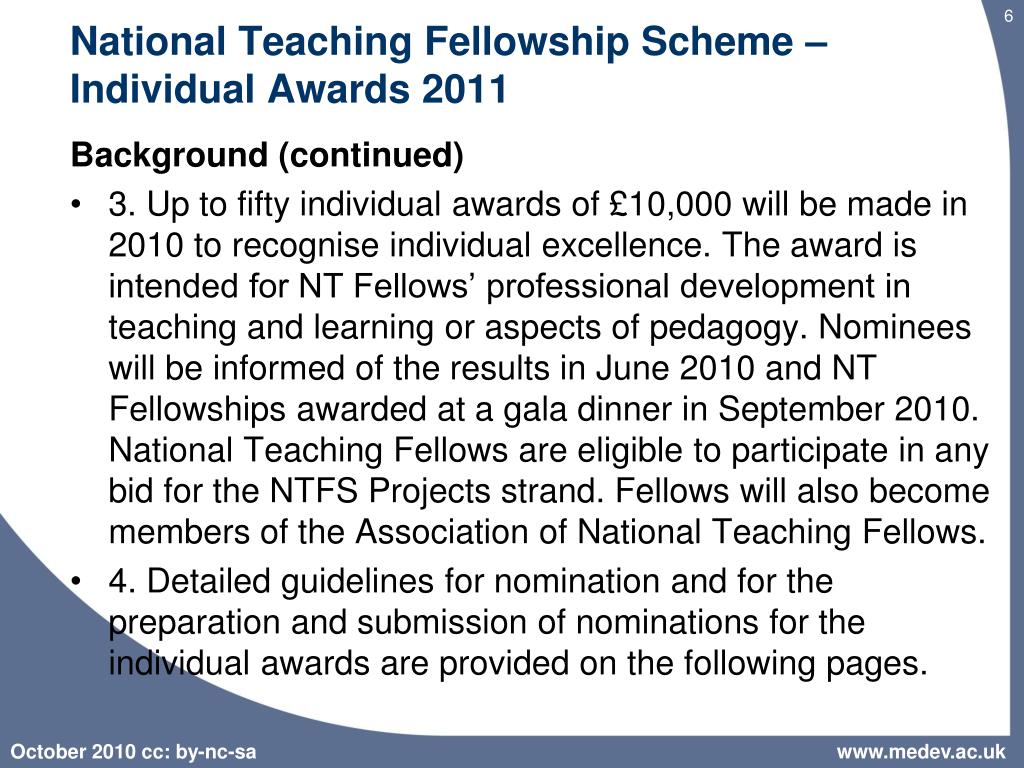 6

National Teaching Fellowship Scheme – Individual Awards 2011

Background (continued)

• 3. Up to fifty individual awards of £10,000 will be made in 2010 to recognise individual excellence. The award is intended for NT Fellows’ professional development in teaching and learning or aspects of pedagogy. Nominees will be informed of the results in June 2010 and NT Fellowships awarded at a gala dinner in September 2010. National Teaching Fellows are eligible to participate in any bid for the NTFS Projects strand. Fellows will also become members of the Association of National Teaching Fellows.

• 4. Detailed guidelines for nomination and for the preparation and submission of nominations for the individual awards are provided on the following pages.

October 2010 cc: by-nc-sa

www.medev.ac.uk